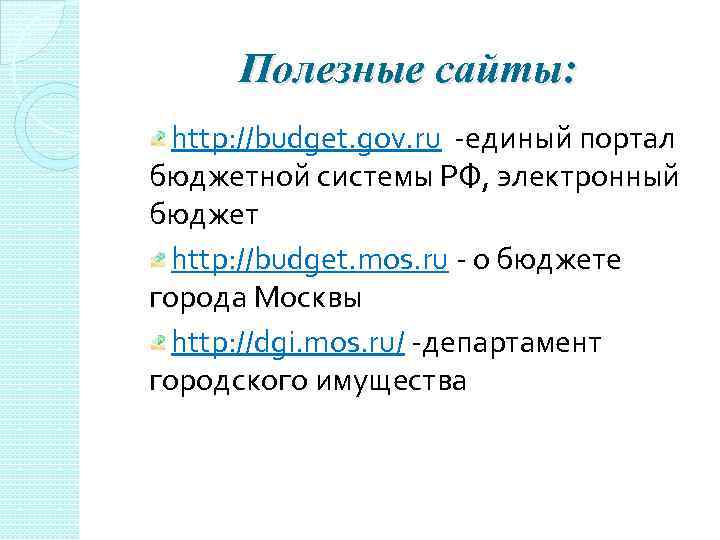 Полезные сайты:

http://budget.gov.ru -единый портал бюджетной системы РФ, электронный бюджет

http://budget.mos.ru - о бюджете города Москвы

http://dgi.mos.ru/ -департамент городского имущества